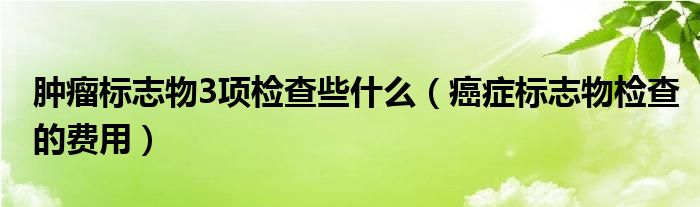 肿瘤标志物3项检查些什么（癌症标志物检查的费用）